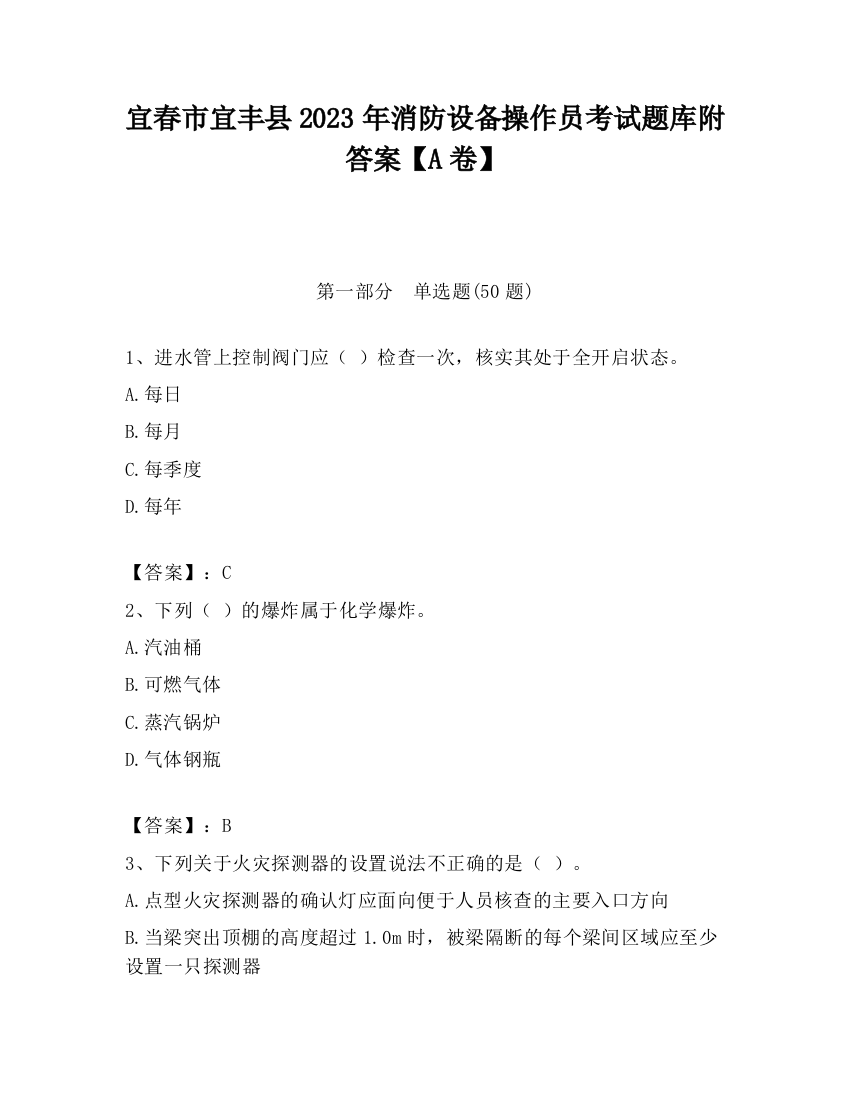 宜春市宜丰县2023年消防设备操作员考试题库附答案【A卷】

第一部分　单选题(50题)

1、进水管上控制阀门应（ ）检查一次，核实其处于全开启状态。

A.每日

B.每月

C.每季度

D.每年

【答案】：C

2、下列（ ）的爆炸属于化学爆炸。

A.汽油桶

B.可燃气体

C.蒸汽锅炉

D.气体钢瓶

【答案】：B

3、下列关于火灾探测器的设置说法不正确的是（ ）。

A.点型火灾探测器的确认灯应面向便于人员核查的主要入口方向

B.当梁突出顶棚的高度超过1.0m时，被梁隔断的每个梁间区域应至少设置一只探测器